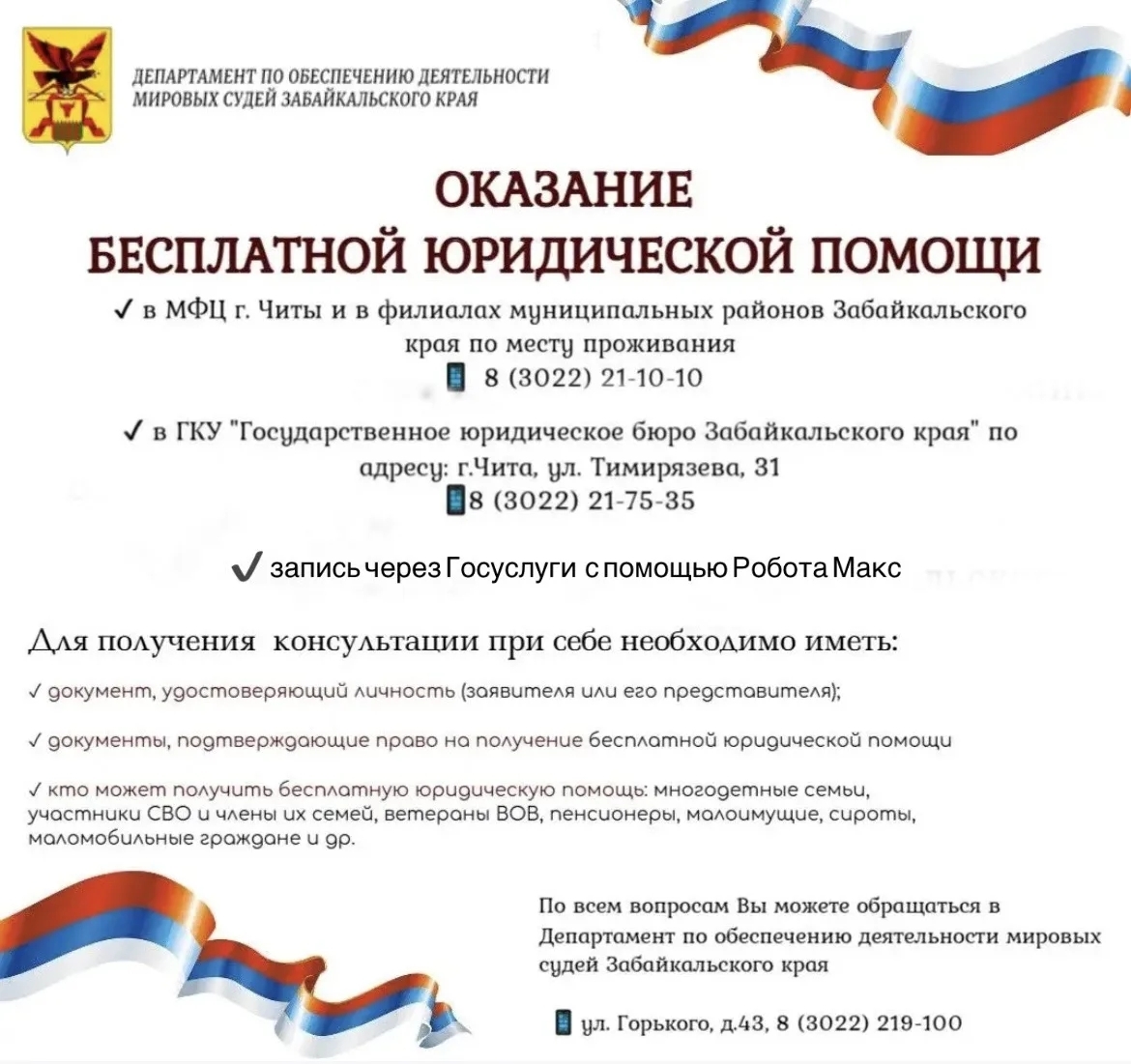 ДЕПАРТАМЕНТ ПО ОБЕСПЕЧЕНИЮ ДЕЯТЕЛЬНОСТИ МИРОВЫХ СУДЕЙ ЗАБАЙКАЛЬСКОГО КРАЯ

ОКАЗАНИЕ БЕСПЛАТНОЙ ЮРИДИЧЕСКОЙ ПОМОЩИ

✓ в МФЦ г. Читы и в филиалах муниципальных районов Забайкальского края по месту проживания
8 (3022) 21-10-10

✓ в ГКУ "Государственное юридическое бюро Забайкальского края" по адресу: г.Чита, ул. Тимирязева, 31
8 (3022) 21-75-35

✓ запись через Госуслуги с помощью Робота Макс

Для получения консультации при себе необходимо иметь:

✓ документ, удостоверяющий личность (заявителя или его представителя);

✓ документы, подтверждающие право на получение бесплатной юридической помощи

✓ кто может получить бесплатную юридическую помощь: многодетные семьи, участники СВО и члены их семей, ветераны ВОВ, пенсионеры, малоимущие, сироты, маломобильные граждане и др.

По всем вопросам Вы можете обращаться в Департамент по обеспечению деятельности мировых судей Забайкальского края

ул. Горького, д.43, 8 (3022) 219-100